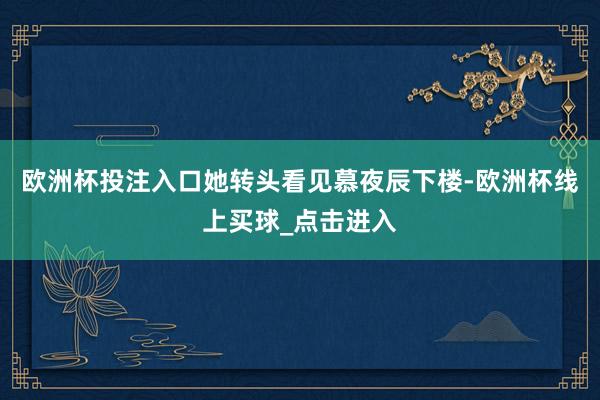 欧洲杯投注入口她转头看见慕夜辰下楼-欧洲杯线上买球_点击进入